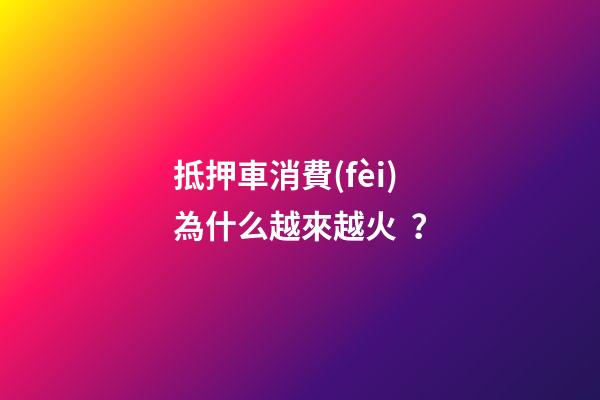 抵押車消費(fèi)
為什么越來越火 ？